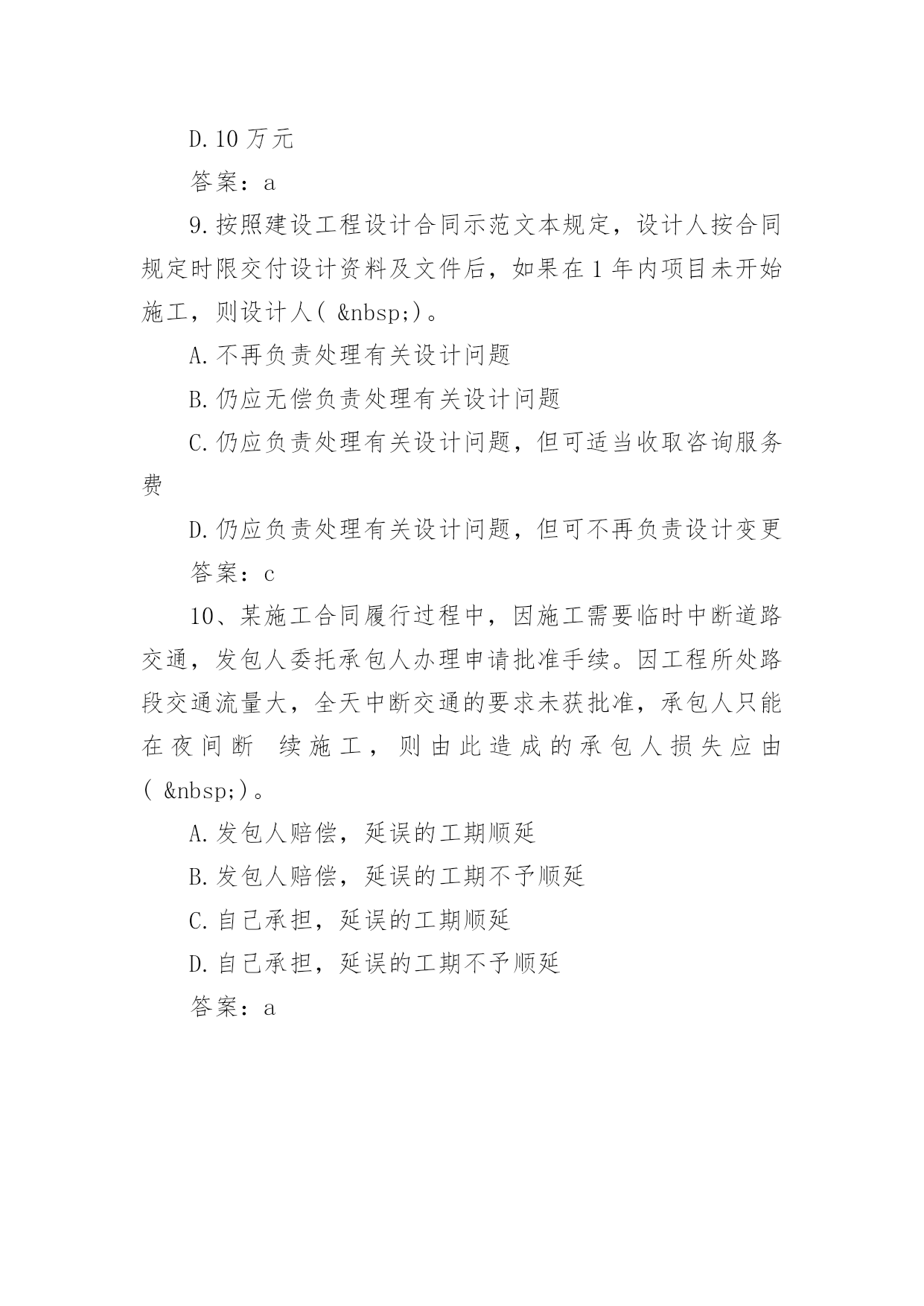 D.10 万元

答案：a

9.按照建设工程设计合同示范文本规定，设计人按合同规定时限交付设计资料及文件后，如果在 1 年内项目未开始施工，则设计人( &nbsp;)。

A.不再负责处理有关设计问题

B.仍应无偿负责处理有关设计问题

C.仍应负责处理有关设计问题，但可适当收取咨询服务费

D.仍应负责处理有关设计问题，但可不再负责设计变更

答案：c

10、某施工合同履行过程中，因施工需要临时中断道路交通，发包人委托承包人办理申请批准手续。因工程所处路段交通流量大，全天中断交通的要求未获批准，承包人只能在夜间断 续施工，则由此造成的承包人损失应由( &nbsp;)。

A.发包人赔偿，延误的工期顺延

B.发包人赔偿，延误的工期不予顺延

C.自己承担，延误的工期顺延

D.自己承担，延误的工期不予顺延

答案：a